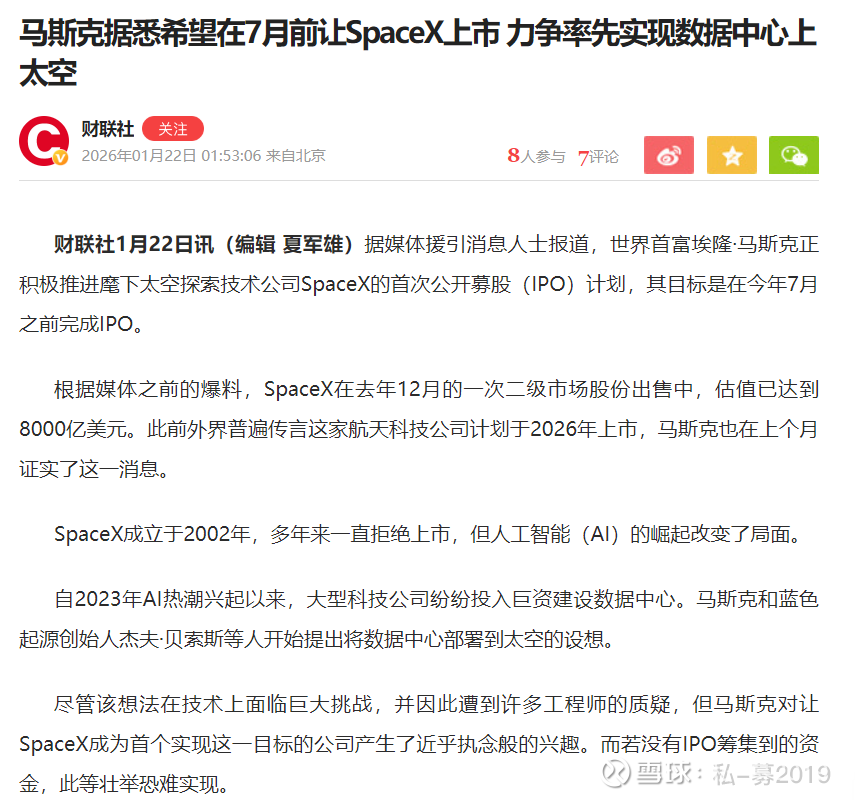 马斯克据悉希望在7月前让SpaceX上市 力争率先实现数据中心上太空

财联社 关注
2026年01月22日 01:53:06 来自北京

8人参与 7评论

财联社1月22日讯（编辑 夏军雄）据媒体援引消息人士报道，世界首富埃隆·马斯克正积极推进麾下太空探索技术公司SpaceX的首次公开募股（IPO）计划，其目标是在今年7月之前完成IPO。

根据媒体之前的爆料，SpaceX在去年12月的一次二级市场股份出售中，估值已达到8000亿美元。此前外界普遍传言这家航天科技公司计划于2026年上市，马斯克也在上个月证实了这一消息。

SpaceX成立于2002年，多年来一直拒绝上市，但人工智能（AI）的崛起改变了局面。

自2023年AI热潮兴起以来，大型科技公司纷纷投入巨资建设数据中心。马斯克和蓝色起源创始人杰夫·贝索斯等人开始提出将数据中心部署到太空的设想。

尽管该想法在技术上面临巨大挑战，并因此遭到许多工程师的质疑，但马斯克对让SpaceX成为首个实现这一目标的公司产生了近乎执念般的兴趣。而若没有IPO筹集到的资金，此等壮举恐难实现。

雪球：私-募2019